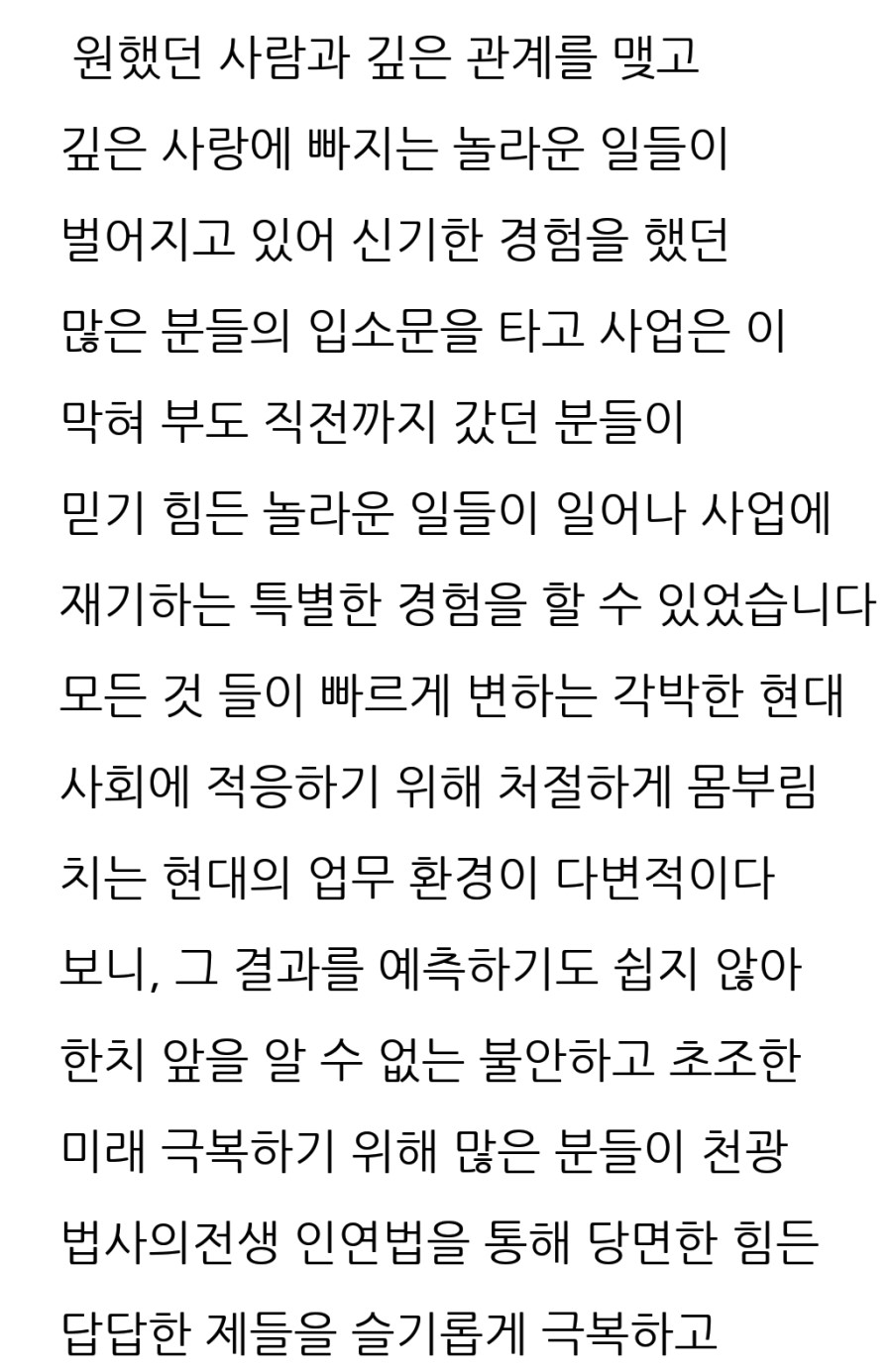 원했던 사람과 깊은 관계를 맺고 깊은 사랑에 빠지는 놀라운 일들이 벌어지고 있어 신기한 경험을 했던 많은 분들의 입소문을 타고 사업은 이 막혀 부도 직전까지 갔던 분들이 믿기 힘든 놀라운 일들이 일어나 사업에 재기하는 특별한 경험을 할 수 있었습니다 모든 것 들이 빠르게 변하는 각박한 현대 사회에 적응하기 위해 처절하게 몸부림 치는 현대의 업무 환경이 다변적이다 보니, 그 결과를 예측하기도 쉽지 않아 한치 앞을 알 수 없는 불안하고 초조한 미래 극복하기 위해 많은 분들이 천광 법사의전생 인연법을 통해 당면한 힘든 답답한 제들을 슬기롭게 극복하고